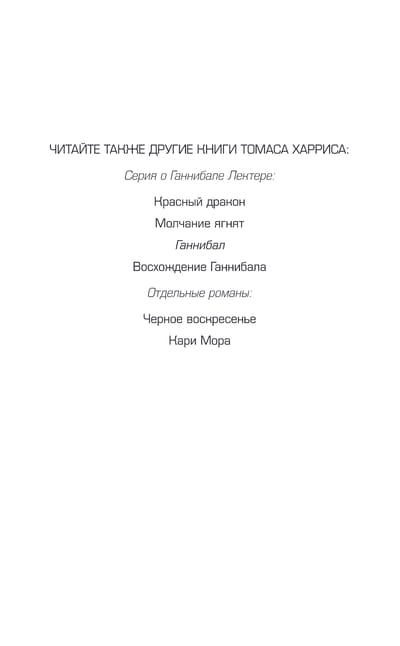 ЧИТАЙТЕ ТАКЖЕ ДРУГИЕ КНИГИ ТОМАСА ХАРРИСА:

Серия о Ганнибале Лектере:

Красный дракон

Молчание ягнят

Ганнибал

Восхождение Ганнибала

Отдельные романы:

Черное воскресенье

Кари Мора